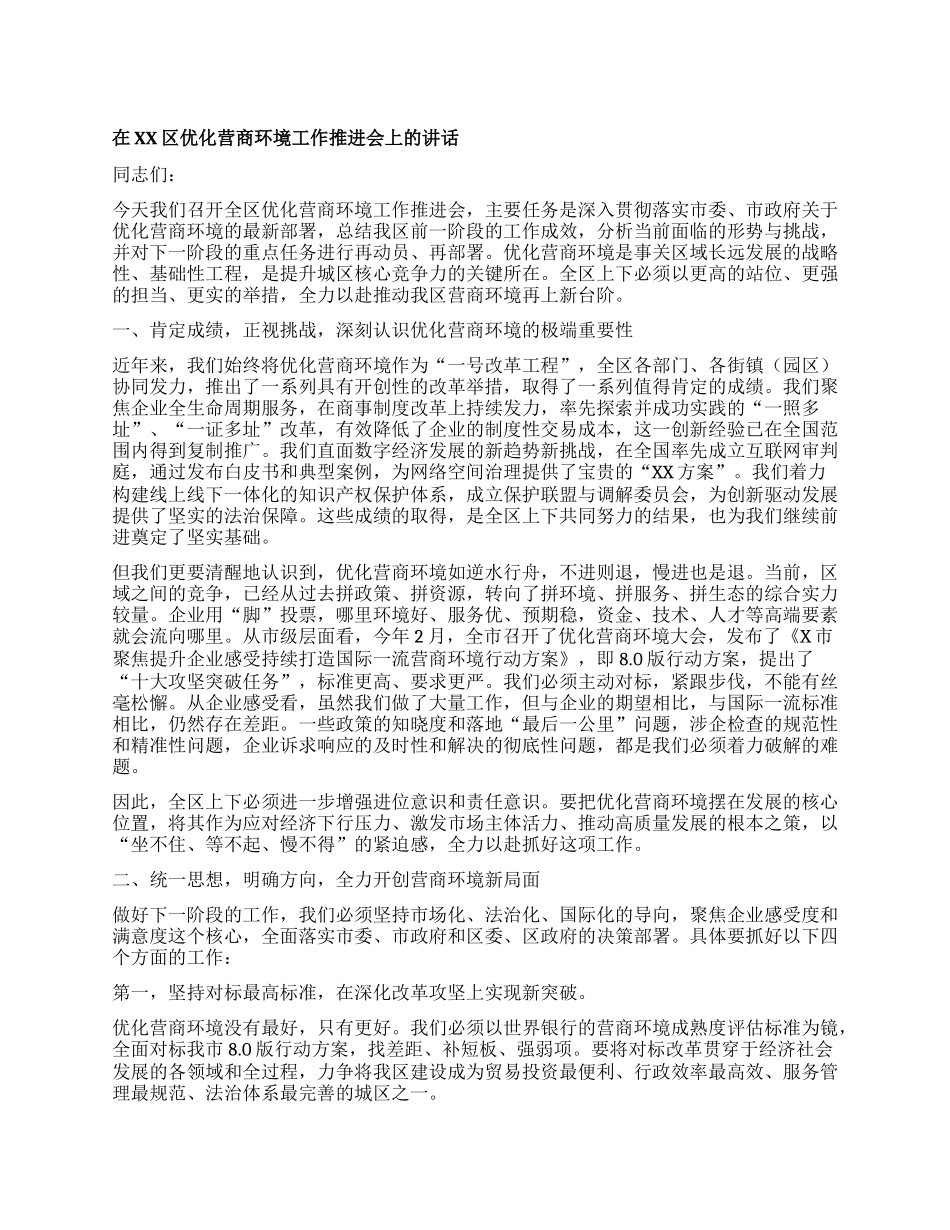 在 XX 区优化营商环境工作推进会上的讲话

同志们：

今天我们召开全区优化营商环境工作推进会，主要任务是深入贯彻落实市委、市政府关于优化营商环境的最新部署，总结我区前一阶段的工作成效，分析当前面临的形势与挑战，并对下一阶段的重点任务进行再动员、再部署。优化营商环境是事关区域长远发展的战略性、基础性工程，是提升城区核心竞争力的关键所在。全区上下必须以更高的站位、更强的担当、更实的举措，全力以赴推动我区营商环境再上新台阶。

一、肯定成绩，正视挑战，深刻认识优化营商环境的极端重要性

近年来，我们始终将优化营商环境作为“一号改革工程”，全区各部门、各街镇（园区）协同发力，推出了一系列具有开创性的改革举措，取得了一系列值得肯定的成绩。我们聚焦企业全生命周期服务，在商事制度改革上持续发力，率先探索并成功实践的“一照多址”、“一证多址”改革，有效降低了企业的制度性交易成本，这一创新经验已在全国范围内得到复制推广。我们直面数字经济发展的新趋势新挑战，在全国率先成立互联网审判庭，通过发布白皮书和典型案例，为网络空间治理提供了宝贵的“XX 方案”。我们着力构建线上线下一体化的知识产权保护体系，成立保护联盟与调解委员会，为创新驱动发展提供了坚实的法治保障。这些成绩的取得，是全区上下共同努力的结果，也为我们继续前进奠定了坚实基础。

但我们更要清醒地认识到，优化营商环境如逆水行舟，不进则退，慢进也是退。当前，区域之间的竞争，已经从过去拼政策、拼资源，转向了拼环境、拼服务、拼生态的综合实力较量。企业用“脚”投票，哪里环境好、服务优、预期稳，资金、技术、人才等高端要素就会流向哪里。从市级层面看，今年 2 月，全市召开了优化营商环境大会，发布了《X 市聚焦提升企业感受持续打造国际一流营商环境行动方案》，即 8.0 版行动方案，提出了“十大攻坚突破任务”，标准更高、要求更严。我们必须主动对标，紧跟步伐，不能有丝毫松懈。从企业感受看，虽然我们做了大量工作，但与企业的期望相比，与国际一流标准相比，仍然存在差距。一些政策的知晓度和落地“最后一公里”问题，涉企检查的规范性和精准性问题，企业诉求响应的及时性和解决的彻底性问题，都是我们必须着力破解的难题。

因此，全区上下必须进一步增强进位意识和责任意识。要把优化营商环境摆在发展的核心位置，将其作为应对经济下行压力、激发市场主体活力、推动高质量发展的根本之策，以“坐不住、等不起、慢不得”的紧迫感，全力以赴抓好这项工作。

二、统一思想，明确方向，全力开创营商环境新局面

做好下一阶段的工作，我们必须坚持市场化、法治化、国际化的导向，聚焦企业感受度和满意度这个核心，全面落实市委、市政府和区委、区政府的决策部署。具体要抓好以下四个方面的工作：

第一，坚持对标最高标准，在深化改革攻坚上实现新突破。

优化营商环境没有最好，只有更好。我们必须以世界银行的营商环境成熟度评估标准为镜，全面对标我市 8.0 版行动方案，找差距、补短板、强弱项。要将对标改革贯穿于经济社会发展的各领域和全过程，力争将我区建设成为贸易投资最便利、行政效率最高效、服务管理最规范、法治体系最完善的城区之一。